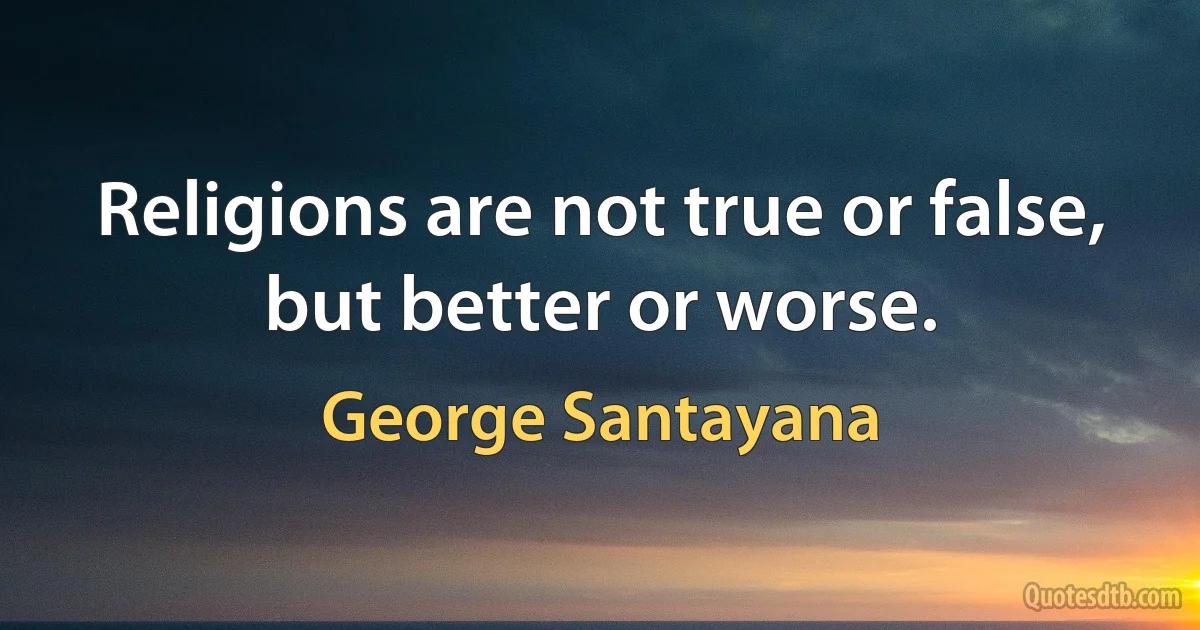 Religions are not true or false, but better or worse.

George Santayana

Quotesdtb.com